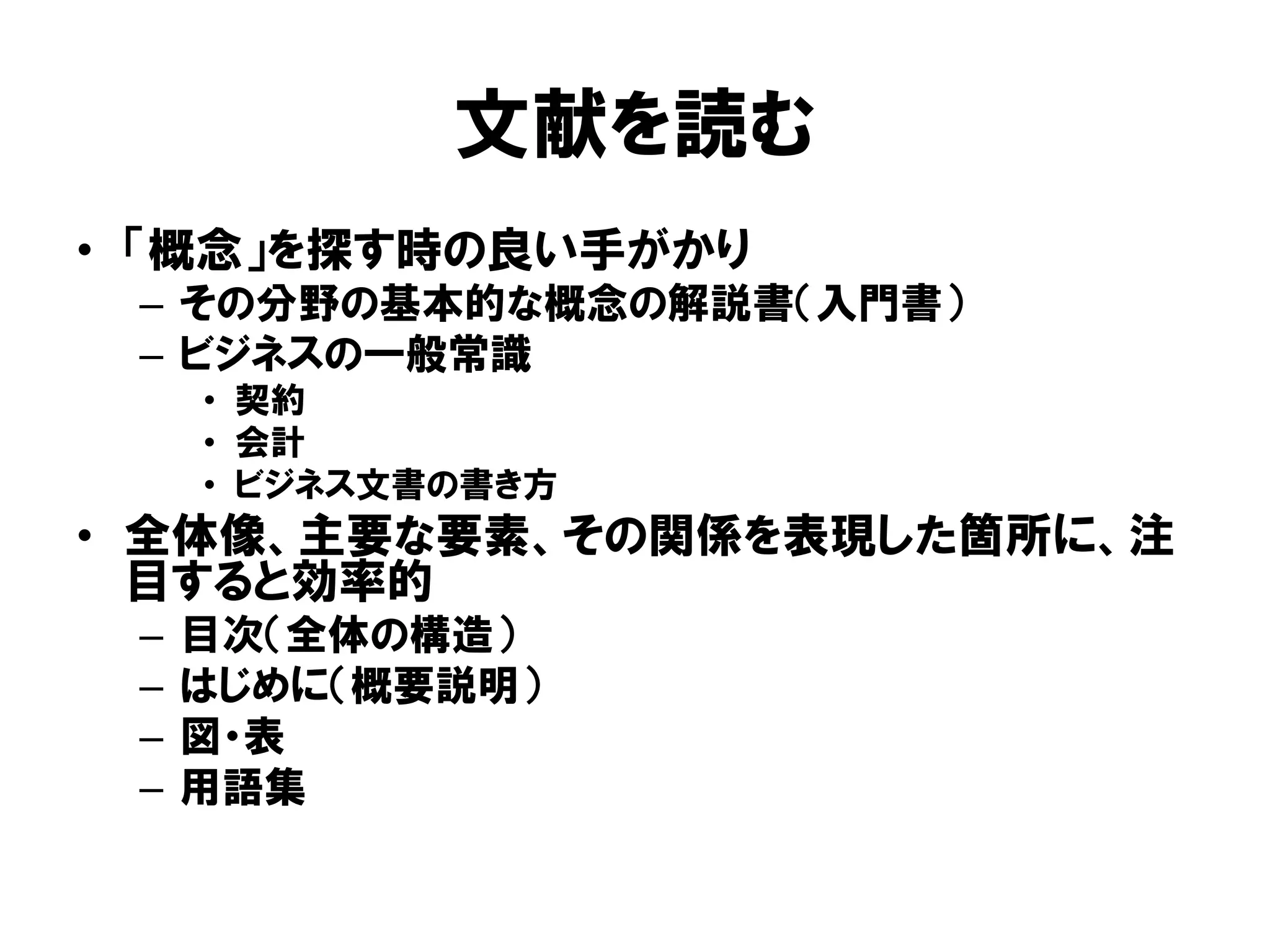 文献を読む

• 「概念」を探す時の良い手がかり
  – その分野の基本的な概念の解説書（入門書）
  – ビジネスの一般常識
    • 契約
    • 会計
    • ビジネス文書の書き方
• 全体像、主要な要素、その関係を表現した箇所に、注目すると効率的
  – 目次（全体の構造）
  – はじめに（概要説明）
  – 図・表
  – 用語集